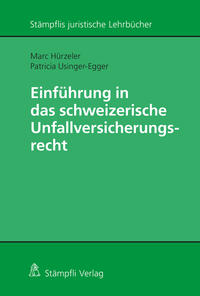 Stämpflis juristische Lehrbücher

Marc Hürzeler
Patricia Usinger-Egger

Einführung in das schweizerische Unfallversicherungsrecht

Stämpfli Verlag